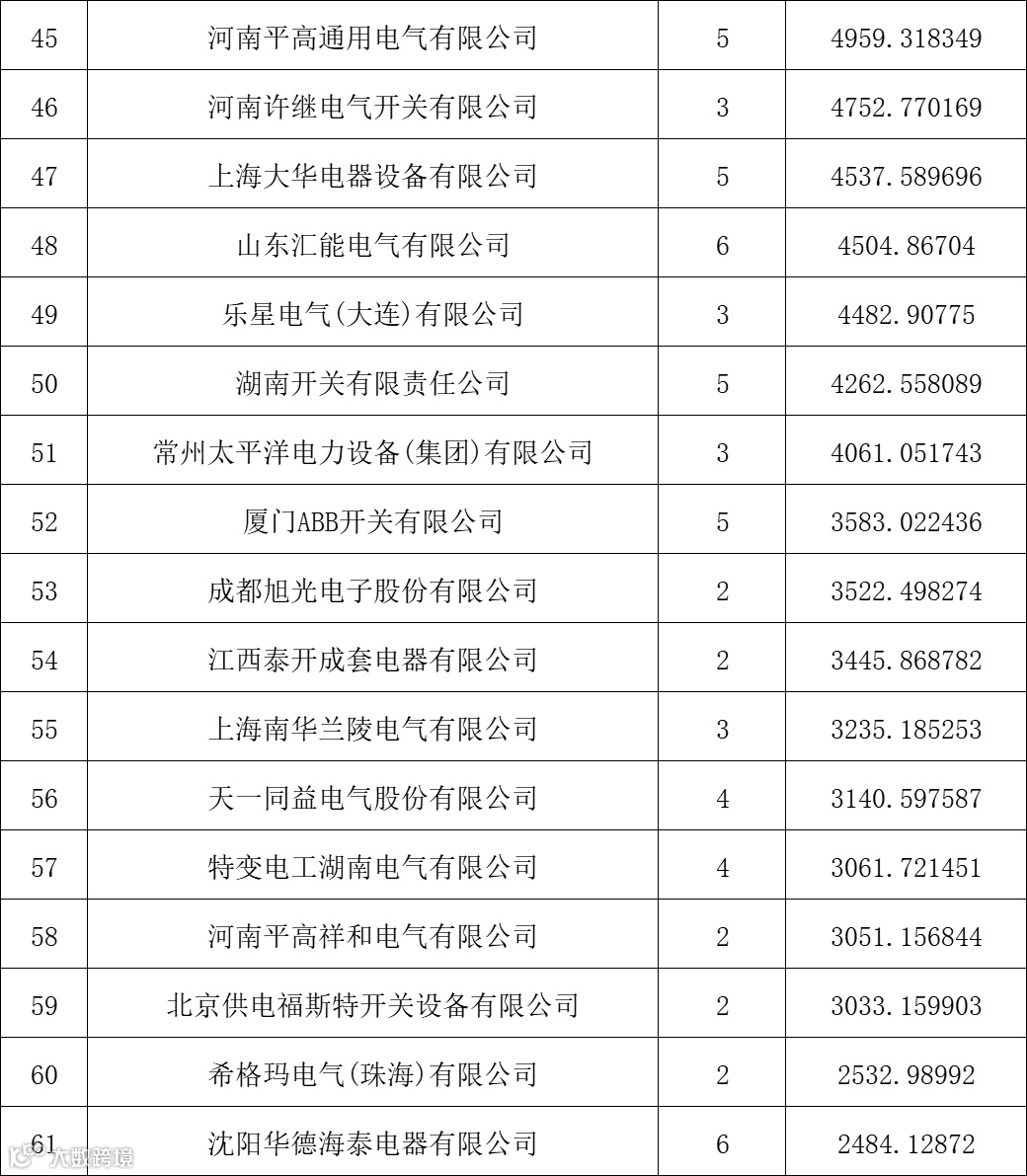 | 45 | 河南平高通用电气有限公司 | 5 | 4959.318349 |
|---|---|---|---|
| 46 | 河南许继电气开关有限公司 | 3 | 4752.770169 |
| 47 | 上海大华电器设备有限公司 | 5 | 4537.589696 |
| 48 | 山东汇能电气有限公司 | 6 | 4504.86704 |
| 49 | 乐星电气(大连)有限公司 | 3 | 4482.90775 |
| 50 | 湖南开关有限责任公司 | 5 | 4262.558089 |
| 51 | 常州太平洋电力设备(集团)有限公司 | 3 | 4061.051743 |
| 52 | 厦门ABB开关有限公司 | 5 | 3583.022436 |
| 53 | 成都旭光电子股份有限公司 | 2 | 3522.498274 |
| 54 | 江西泰开成套电器有限公司 | 2 | 3445.868782 |
| 55 | 上海南华兰陵电气有限公司 | 3 | 3235.185253 |
| 56 | 天一同益电气股份有限公司 | 4 | 3140.597587 |
| 57 | 特变电工湖南电气有限公司 | 4 | 3061.721451 |
| 58 | 河南平高祥和电气有限公司 | 2 | 3051.156844 |
| 59 | 北京供电福斯特开关设备有限公司 | 2 | 3033.159903 |
| 60 | 希格玛电气(珠海)有限公司 | 2 | 2532.98992 |
| 61 | 沈阳华德海泰电器有限公司 | 6 | 2484.12872 |

大数跨境